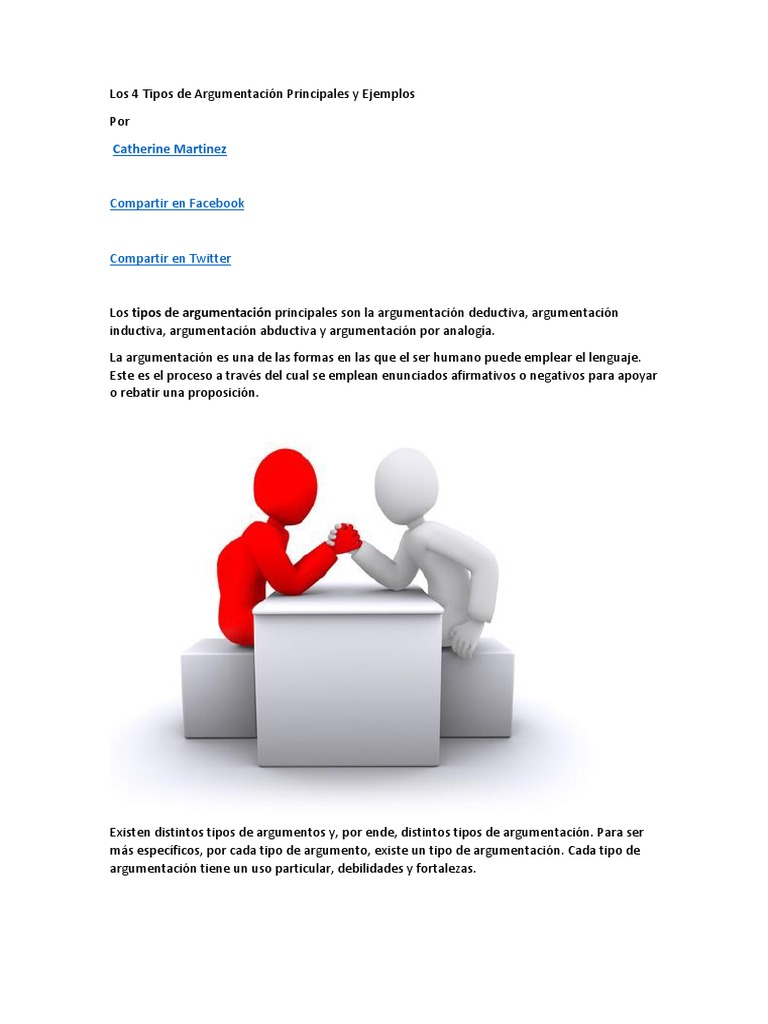 Los 4 Tipos de Argumentación Principales y Ejemplos

Por

Catherine Martinez

Compartir en Facebook

Compartir en Twitter

Los tipos de argumentación principales son la argumentación deductiva, argumentación inductiva, argumentación abductiva y argumentación por analogía.

La argumentación es una de las formas en las que el ser humano puede emplear el lenguaje. Este es el proceso a través del cual se emplean enunciados afirmativos o negativos para apoyar o rebatir una proposición.

Existen distintos tipos de argumentos y, por ende, distintos tipos de argumentación. Para ser más específicos, por cada tipo de argumento, existe un tipo de argumentación. Cada tipo de argumentación tiene un uso particular, debilidades y fortalezas.